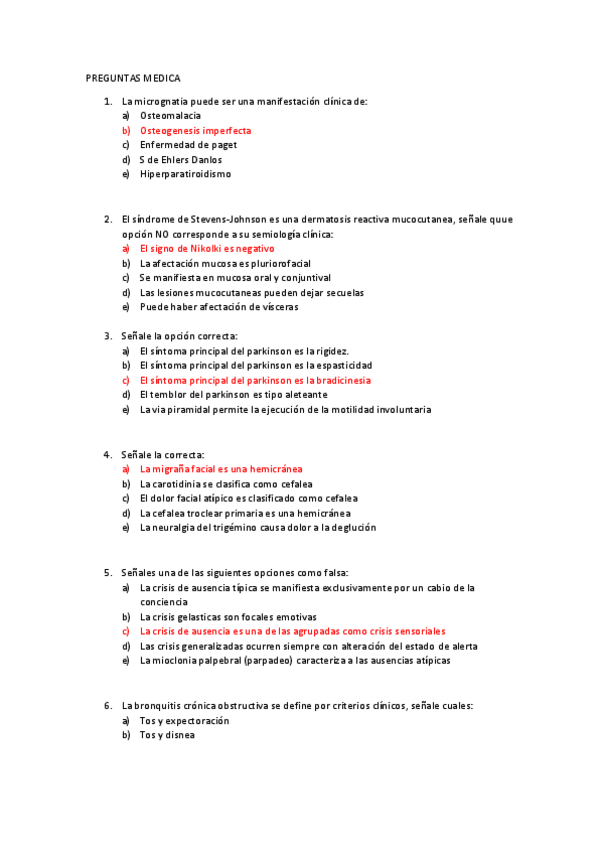 PREGUNTAS MEDICA

1. La micrognatia puede ser una manifestación clínica de:
a) Osteomalacia
b) Osteogenesis imperfecta
c) Enfermedad de paget
d) S de Ehlers Danlos
e) Hiperparatiroidismo

2. El síndrome de Stevens-Johnson es una dermatosis reactiva mucocutanea, señale quue opción NO corresponde a su semiología clínica:
a) El signo de Nikolki es negativo
b) La afectación mucosa es pluriorofacial
c) Se manifiesta en mucosa oral y conjuntival
d) Las lesiones mucocutaneas pueden dejar secuelas
e) Puede haber afectación de vísceras

3. Señale la opción correcta:
a) El síntoma principal del parkinson es la rigidez.
b) El síntoma principal del parkinson es la espasticidad
c) El síntoma principal del parkinson es la bradicinesia
d) El temblor del parkinson es tipo aleteante
e) La via piramidal permite la ejecución de la motilidad involuntaria

4. Señale la correcta:
a) La migraña facial es una hemicránea
b) La carotidinia se clasifica como cefalea
c) El dolor facial atípico es clasificado como cefalea
d) La cefalea troclear primaria es una hemicránea
e) La neuralgia del trigémino causa dolor a la deglución

5. Señales una de las siguientes opciones como falsa:
a) La crisis de ausencia típica se manifiesta exclusivamente por un cabio de la conciencia
b) La crisis gelasticas son focales emotivas
c) La crisis de ausencia es una de las agrupadas como crisis sensoriales
d) Las crisis generalizadas ocurren siempre con alteración del estado de alerta
e) La mioclonia palpebral (parpadeo) caracteriza a las ausencias atípicas

6. La bronquitis crónica obstructiva se define por criterios clínicos, señale cuales:
a) Tos y expectoración
b) Tos y disnea